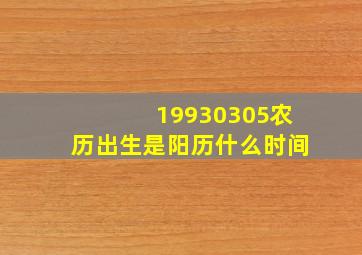 19930305农历出生是阳历什么时间